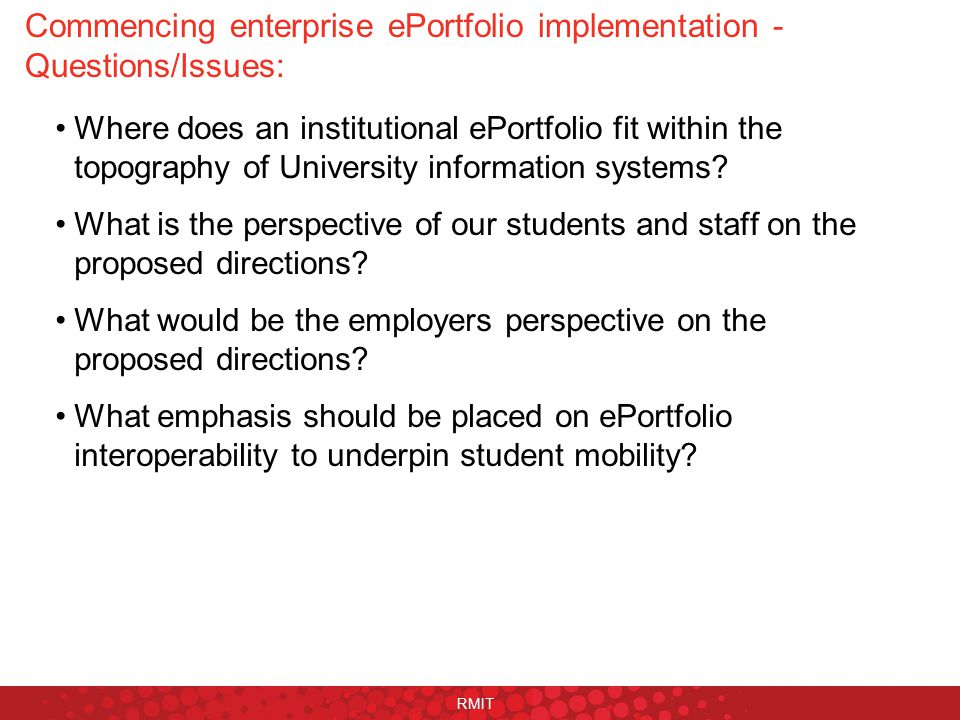 Commencing enterprise ePortfolio implementation - Questions/Issues:

• Where does an institutional ePortfolio fit within the topography of University information systems?

• What is the perspective of our students and staff on the proposed directions?

• What would be the employers perspective on the proposed directions?

• What emphasis should be placed on ePortfolio interoperability to underpin student mobility?

RMIT